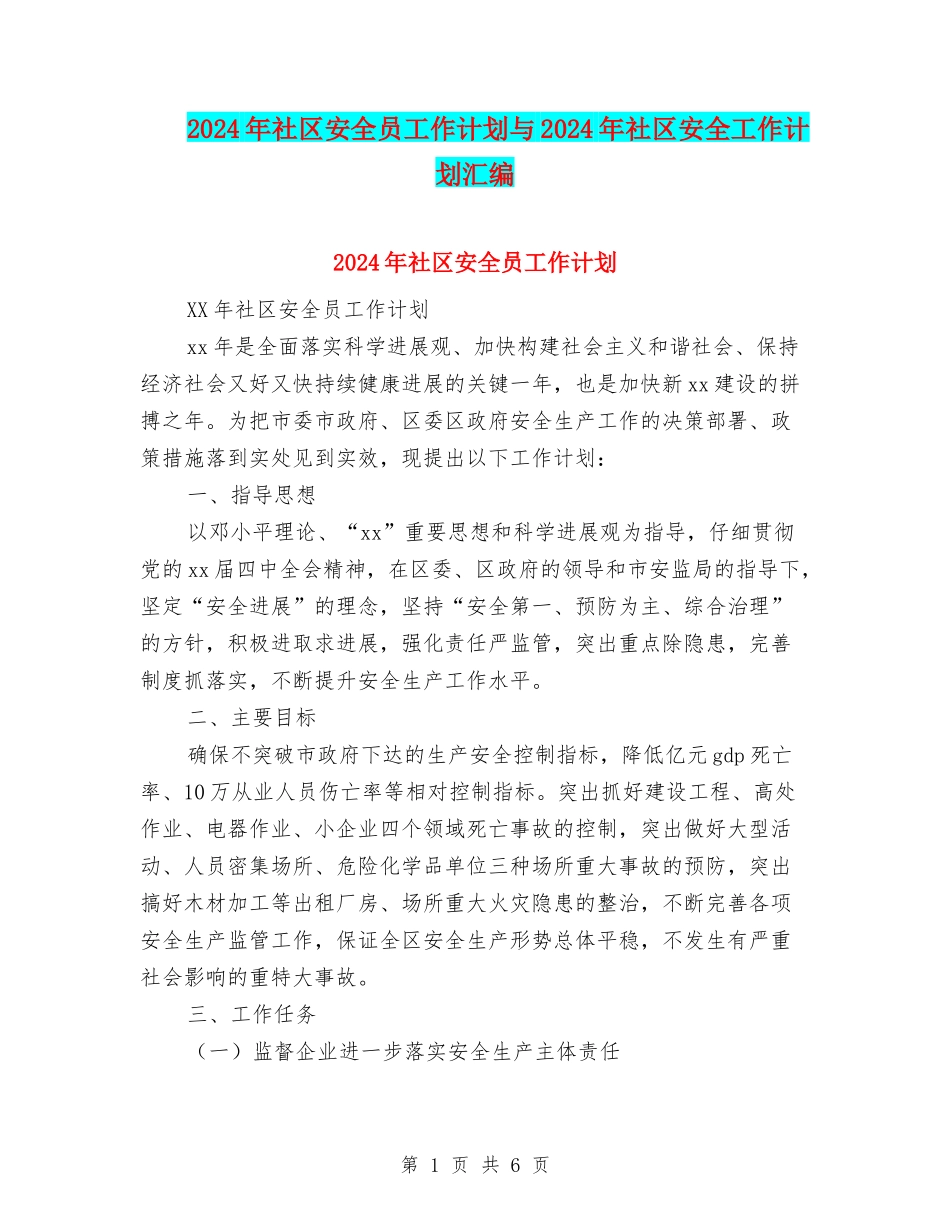 2024年社区安全员工作计划与2024年社区安全工作计划汇编

2024年社区安全员工作计划

XX年社区安全员工作计划

xx年是全面落实科学进展观、加快构建社会主义和谐社会、保持经济社会又好又快持续健康进展的关键一年，也是加快新xx建设的拼搏之年。为把市委市政府、区委区政府安全生产工作的决策部署、政策措施落到实处见到实效，现提出以下工作计划：

一、指导思想

以邓小平理论、“xx”重要思想和科学进展观为指导，仔细贯彻党的xx届四中全会精神，在区委、区政府的领导和市安监局的指导下，坚定“安全进展”的理念，坚持“安全第一、预防为主、综合治理”的方针，积极进取求进展，强化责任严监管，突出重点除隐患，完善制度抓落实，不断提升安全生产工作水平。

二、主要目标

确保不突破市政府下达的生产安全控制指标，降低亿元gdp死亡率、10万从业人员伤亡率等相对控制指标。突出抓好建设工程、高处作业、电器作业、小企业四个领域死亡事故的控制，突出做好大型活动、人员密集场所、危险化学品单位三种场所重大事故的预防，突出搞好木材加工等出租厂房、场所重大火灾隐患的整治，不断完善各项安全生产监管工作，保证全区安全生产形势总体平稳，不发生有严重社会影响的重特大事故。

三、工作任务

（一）监督企业进一步落实安全生产主体责任

第 1 页 共 6 页